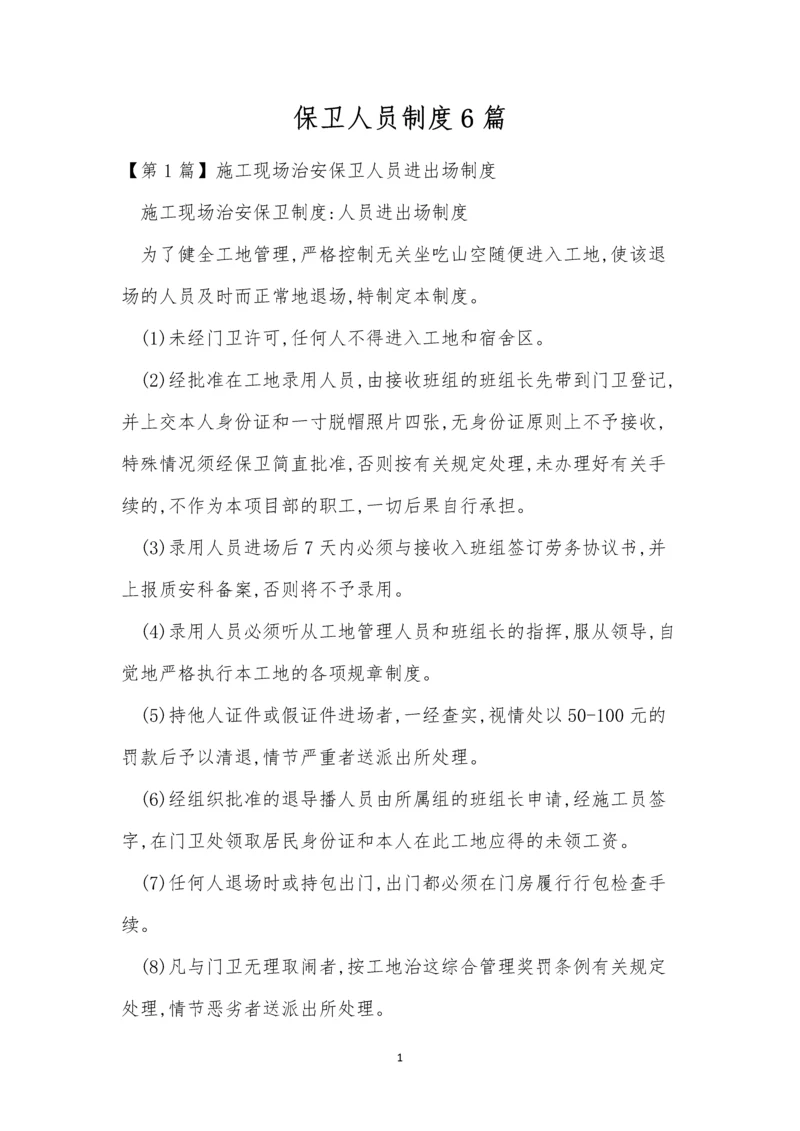 保卫人员制度6篇

【第1篇】施工现场治安保卫人员进出场制度

施工现场治安保卫制度:人员进出场制度

为了健全工地管理,严格控制无关坐吃山空随便进入工地,使该退场的人员及时而正常地退场,特制定本制度。

(1)未经门卫许可,任何人不得进入工地和宿舍区。

(2)经批准在工地录用人员,由接收班组的班组长先带到门卫登记,并上交本人身份证和一寸脱帽照片四张,无身份证原则上不予接收,特殊情况须经保卫简直批准,否则按有关规定处理,未办理好有关手续的,不作为本项目部的职工,一切后果自行承担。

(3)录用人员进场后7天内必须与接收入班组签订劳务协议书,并上报质安科备案,否则将不予录用。

(4)录用人员必须听从工地管理人员和班组长的指挥,服从领导,自觉地严格执行本工地的各项规章制度。

(5)持他人证件或假证件进场者,一经查实,视情处以50-100元的罚款后予以清退,情节严重者送派出所处理。

(6)经组织批准的退导播人员由所属组的班组长申请,经施工员签字,在门卫处领取居民身份证和本人在此工地应得的未领工资。

(7)任何人退场时或持包出门,出门都必须在门房履行行包检查手续。

(8)凡与门卫无理取闹者,按工地治这综合管理奖罚条例有关规定处理,情节恶劣者送派出所处理。

1